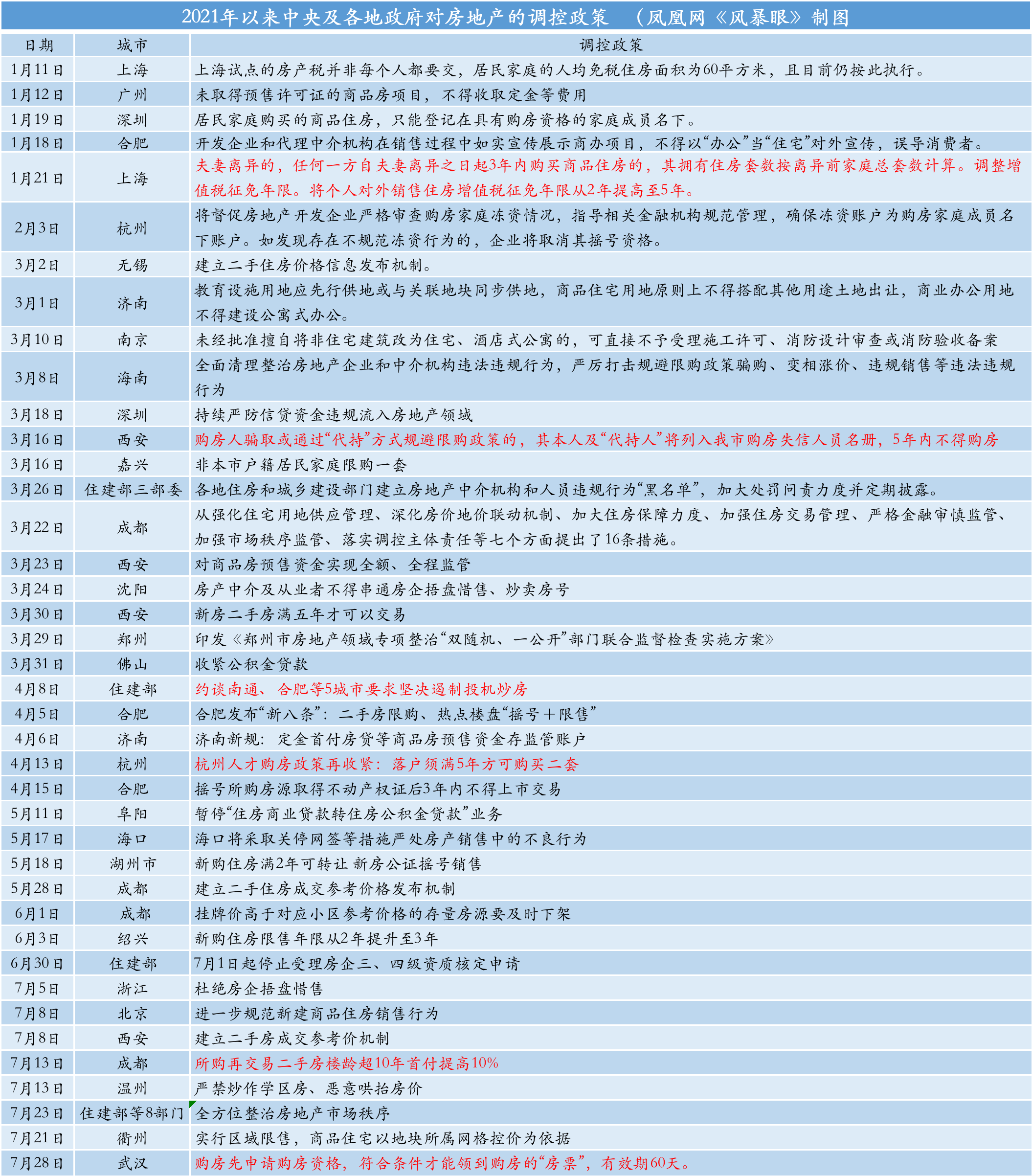 2021年以来中央及各地政府对房地产的调控政策 （凤凰网《风暴眼》制图

| 日期 | 城市 | 调控政策 |
|---|---|---|
| 1月11日 | 上海 | 上海试点的房产税并非每个人都要交，居民家庭的人均免税住房面积为60平方米，且目前仍按此执行。 |
| 1月12日 | 广州 | 未取得预售许可证的商品房项目，不得收取定金等费用 |
| 1月19日 | 深圳 | 居民家庭购买的商品住房，只能登记在具有购房资格的家庭成员名下。 |
| 1月18日 | 合肥 | 开发企业和代理中介机构在销售过程中如实宣传展示商办项目，不得以“办公”当“住宅”对外宣传，误导消费者。 |
| 1月21日 | 上海 | 夫妻离异的，任何一方自夫妻离异之日起3年内购买商品住房的，其拥有住房套数按离异前家庭总套数计算。调整增值税征免年限。将个人对外销售住房增值税征免年限从2年提高至5年。 |
| 2月3日 | 杭州 | 将督促房地产开发企业严格审查购房家庭冻资情况，指导相关金融机构规范管理，确保冻资账户为购房家庭成员名下账户。如发现存在不规范冻资行为的，企业将取消其摇号资格。 |
| 3月2日 | 无锡 | 建立二手住房价格信息发布机制。 |
| 3月1日 | 济南 | 教育设施用地应先行供地或与关联地块同步供地，商品住宅用地原则上不得搭配其他用途土地出让，商业办公用地不得建设公寓式办公。 |
| 3月10日 | 南京 | 未经批准擅自将非住宅建筑改为住宅、酒店式公寓的，可直接不予受理施工许可、消防设计审查或消防验收备案 |
| 3月8日 | 海南 | 全面清理整治房地产企业和中介机构违法违规行为，严厉打击规避限购政策骗购、变相涨价、违规销售等违法违规行为 |
| 3月18日 | 深圳 | 持续严防信贷资金违规流入房地产领域 |
| 3月16日 | 西安 | 购房人骗取或通过“代持”方式规避限购政策的，其本人及“代持人”将列入我市购房失信人员名册，5年内不得购房 |
| 3月16日 | 嘉兴 | 非本市户籍居民家庭限购一套 |
| 3月26日 | 住建部三部委 | 各地住房和城乡建设部门建立房地产中介机构和人员违规行为“黑名单”，加大处罚问责力度并定期披露。 |
| 3月22日 | 成都 | 从强化住宅用地供应管理、深化房价地价联动机制、加大住房保障力度、加强住房交易管理、严格金融审慎监管、加强市场秩序监管、落实调控主体责任等七个方面提出了16条措施。 |
| 3月23日 | 西安 | 对商品房预售资金实现全额、全程监管 |
| 3月24日 | 沈阳 | 房产中介及从业者不得串通房企捂盘惜售、炒卖房号 |
| 3月30日 | 西安 | 新房二手房满五年才可以交易 |
| 3月29日 | 郑州 | 印发《郑州市房地产领域专项整治“双随机、一公开”部门联合监督检查实施方案》 |
| 3月31日 | 佛山 | 收紧公积金贷款 |
| 4月8日 | 住建部 | 约谈南通、合肥等5城市要求坚决遏制投机炒房 |
| 4月5日 | 合肥 | 合肥发布“新八条”：二手房限购、热点楼盘“摇号＋限售” |
| 4月6日 | 济南 | 济南新规：定金首付房贷等商品房预售资金存监管账户 |
| 4月13日 | 杭州 | 杭州人才购房政策再收紧：落户须满5年方可购买二套 |
| 4月15日 | 合肥 | 摇号所购房源取得不动产权证后3年内不得上市交易 |
| 5月11日 | 阜阳 | 暂停“住房商业贷款转住房公积金贷款”业务 |
| 5月17日 | 海口 | 海口将采取关停网签等措施严处房产销售中的不良行为 |
| 5月18日 | 湖州市 | 新购住房满2年可转让 新房公证摇号销售 |
| 5月28日 | 成都 | 建立二手住房成交参考价格发布机制 |
| 6月1日 | 成都 | 挂牌价高于对应小区参考价格的存量房源要及时下架 |
| 6月3日 | 绍兴 | 新购住房限售年限从2年提升至3年 |
| 6月30日 | 住建部 | 7月1日起停止受理房企三、四级资质核定申请 |
| 7月5日 | 浙江 | 杜绝房企捂盘惜售 |
| 7月8日 | 北京 | 进一步规范新建商品住房销售行为 |
| 7月8日 | 西安 | 建立二手房成交参考价机制 |
| 7月13日 | 成都 | 所购再交易二手房楼龄超10年首付提高10% |
| 7月13日 | 温州 | 严禁炒作学区房、恶意哄抬房价 |
| 7月23日 | 住建部等8部门 | 全方位整治房地产市场秩序 |
| 7月21日 | 衢州 | 实行区域限售，商品住宅以地块所属网格控价为依据 |
| 7月28日 | 武汉 | 购房先申请购房资格，符合条件才能领到购房的“房票”，有效期60天。 |